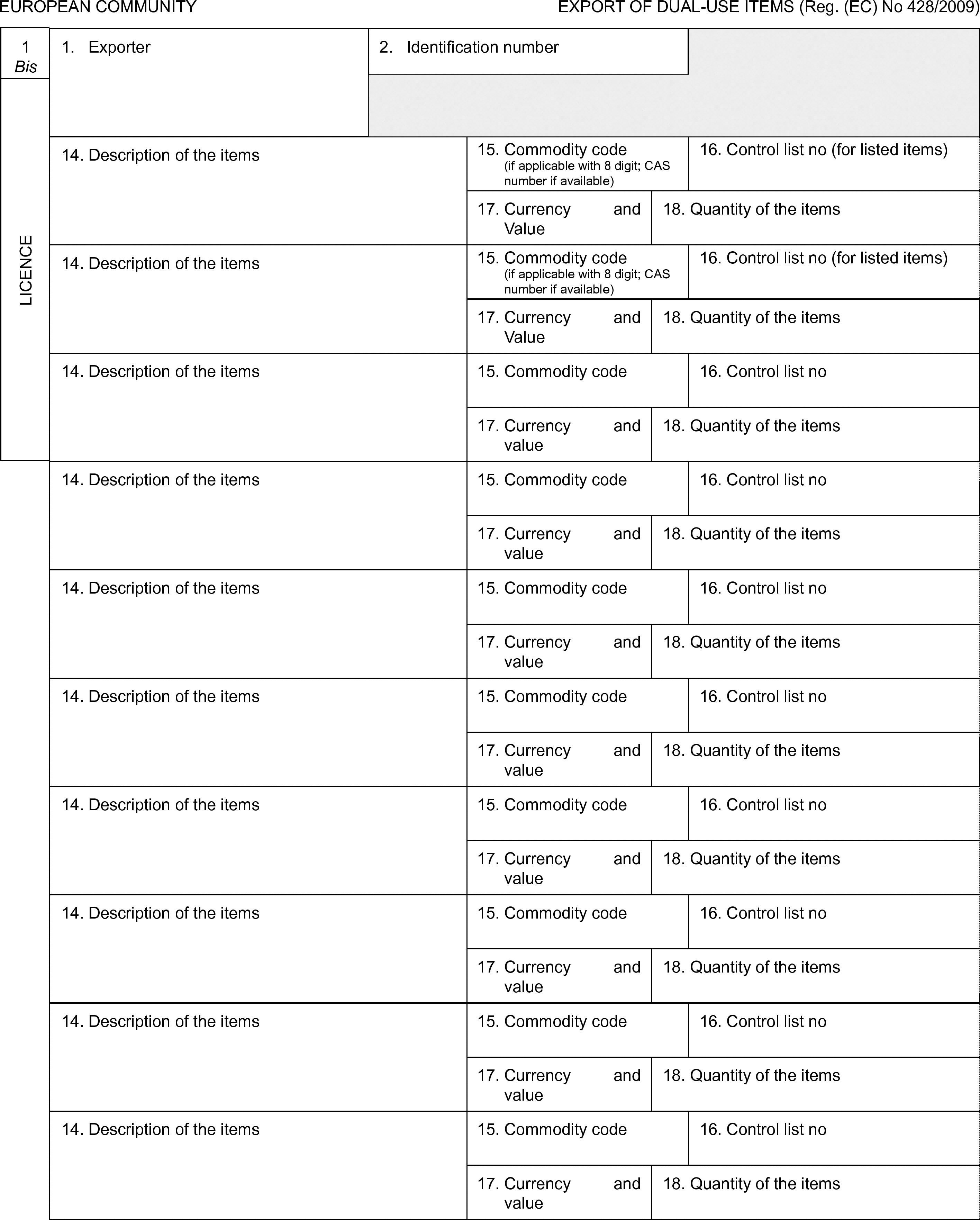 EUROPEAN COMMUNITY

EXPORT OF DUAL-USE ITEMS (Reg. (EC) No 428/2009)

1 Bis

LICENCE

1. Exporter

2. Identification number

14. Description of the items

15. Commodity code (if applicable with 8 digit; CAS number if available)

16. Control list no (for listed items)

17. Currency and Value

18. Quantity of the items

14. Description of the items

15. Commodity code (if applicable with 8 digit; CAS number if available)

16. Control list no (for listed items)

17. Currency and Value

18. Quantity of the items

14. Description of the items

15. Commodity code

16. Control list no

17. Currency and value

18. Quantity of the items

14. Description of the items

15. Commodity code

16. Control list no

17. Currency and value

18. Quantity of the items

14. Description of the items

15. Commodity code

16. Control list no

17. Currency and value

18. Quantity of the items

14. Description of the items

15. Commodity code

16. Control list no

17. Currency and value

18. Quantity of the items

14. Description of the items

15. Commodity code

16. Control list no

17. Currency and value

18. Quantity of the items

14. Description of the items

15. Commodity code

16. Control list no

17. Currency and value

18. Quantity of the items

14. Description of the items

15. Commodity code

16. Control list no

17. Currency and value

18. Quantity of the items

14. Description of the items

15. Commodity code

16. Control list no

17. Currency and value

18. Quantity of the items